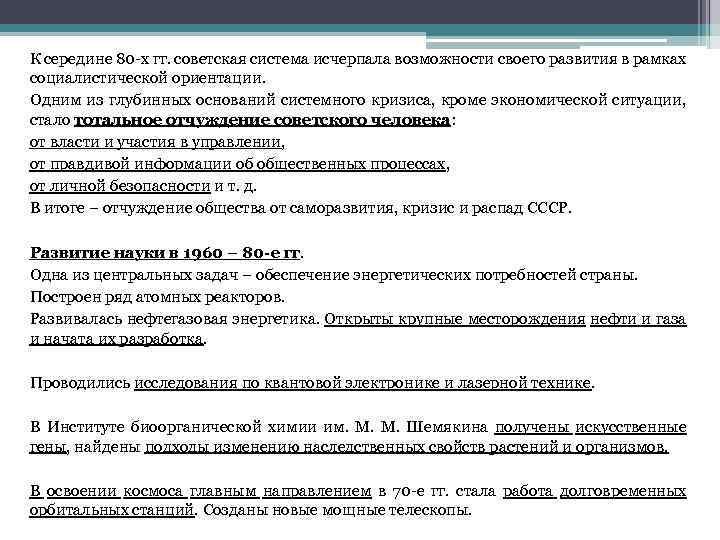 К середине 80-х гг. советская система исчерпала возможности своего развития в рамках социалистической ориентации.
Одним из глубинных оснований системного кризиса, кроме экономической ситуации, стало тотальное отчуждение советского человека:
от власти и участия в управлении,
от правдивой информации об общественных процессах,
от личной безопасности и т. д.
В итоге – отчуждение общества от саморазвития, кризис и распад СССР.

Развитие науки в 1960 – 80-е гг.
Одна из центральных задач – обеспечение энергетических потребностей страны.
Построен ряд атомных реакторов.
Развивалась нефтегазовая энергетика. Открыты крупные месторождения нефти и газа и начата их разработка.

Проводились исследования по квантовой электронике и лазерной технике.

В Институте биоорганической химии им. М. М. Шемякина получены искусственные гены, найдены подходы изменению наследственных свойств растений и организмов.

В освоении космоса главным направлением в 70-е гг. стала работа долговременных орбитальных станций. Созданы новые мощные телескопы.